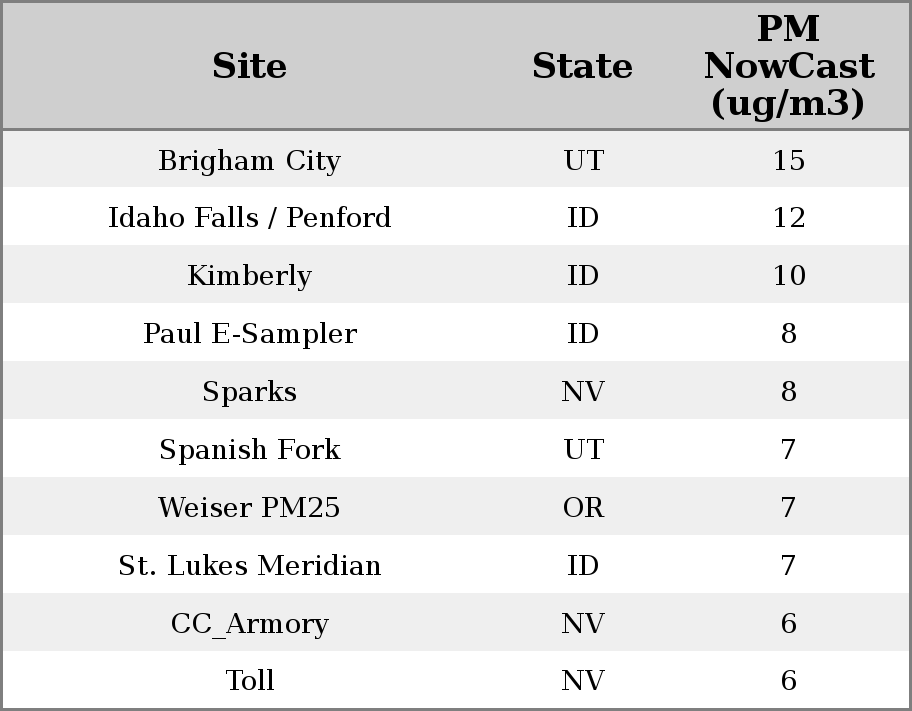 | Site | State | PM NowCast (ug/m3) |
|---|---|---|
| Brigham City | UT | 15 |
| Idaho Falls / Penford | ID | 12 |
| Kimberly | ID | 10 |
| Paul E-Sampler | ID | 8 |
| Sparks | NV | 8 |
| Spanish Fork | UT | 7 |
| Weiser PM25 | OR | 7 |
| St. Lukes Meridian | ID | 7 |
| CC_Armory | NV | 6 |
| Toll | NV | 6 |